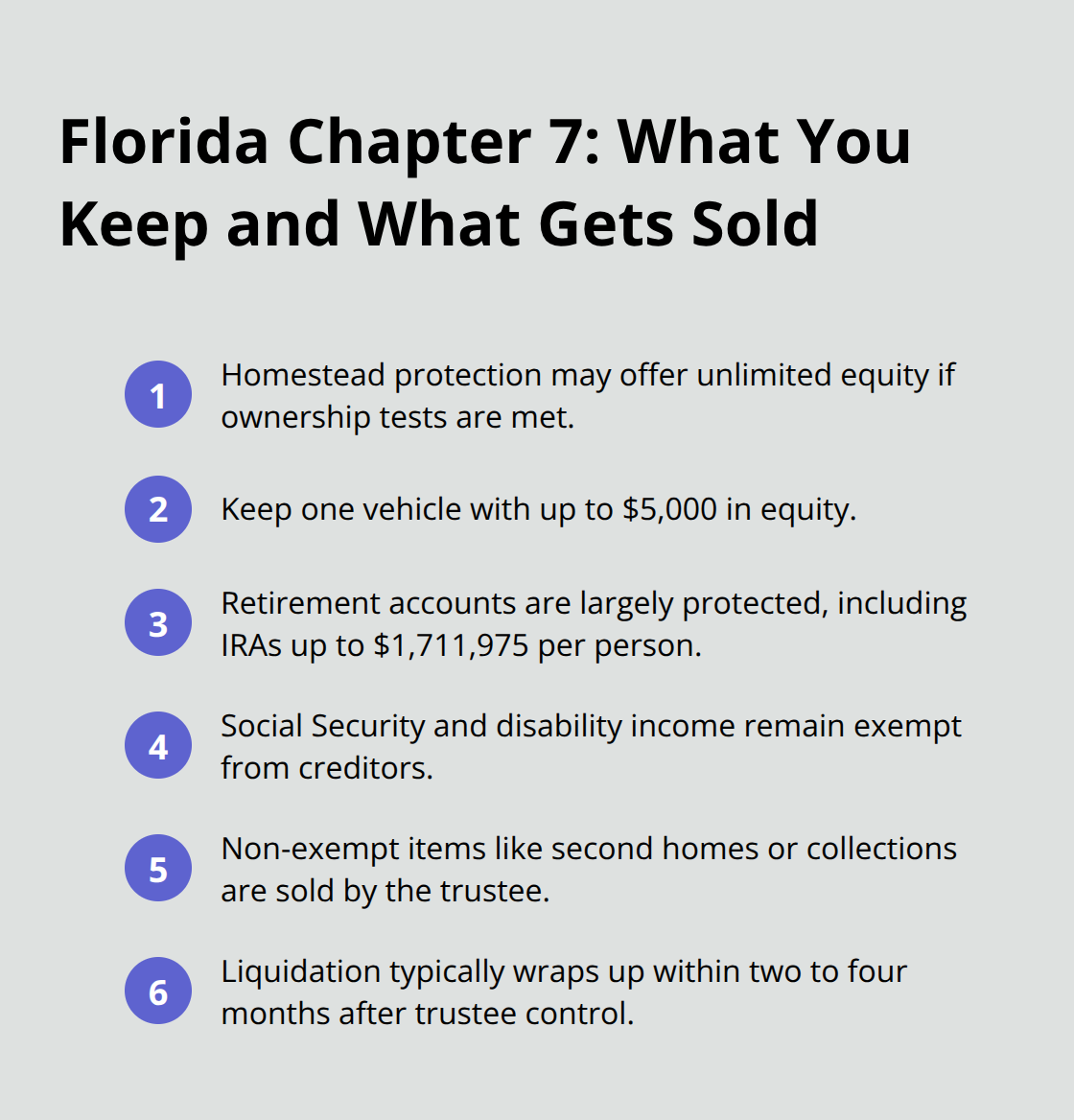 Florida Chapter 7: What You Keep and What Gets Sold

1 Homestead protection may offer unlimited equity if ownership tests are met.

2 Keep one vehicle with up to \$5,000 in equity.

3 Retirement accounts are largely protected, including IRAs up to \$1,711,975 per person.

4 Social Security and disability income remain exempt from creditors.

5 Non-exempt items like second homes or collections are sold by the trustee.

6 Liquidation typically wraps up within two to four months after trustee control.